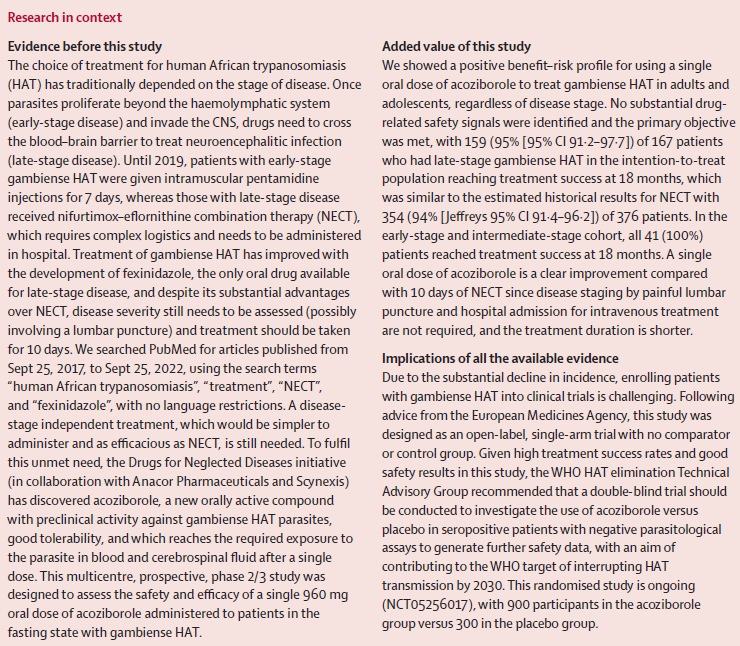 Research in context

Evidence before this study
The choice of treatment for human African trypanosomiasis (HAT) has traditionally depended on the stage of disease. Once parasites proliferate beyond the haemolymphatic system (early-stage disease) and invade the CNS, drugs need to cross the blood–brain barrier to treat neuroencephalitic infection (late-stage disease). Until 2019, patients with early-stage gambiense HAT were given intramuscular pentamidine injections for 7 days, whereas those with late-stage disease received nifurtimox–eflornithine combination therapy (NECT), which requires complex logistics and needs to be administered in hospital. Treatment of gambiense HAT has improved with the development of fexinidazole, the only oral drug available for late-stage disease, and despite its substantial advantages over NECT, disease severity still needs to be assessed (possibly involving a lumbar puncture) and treatment should be taken for 10 days. We searched PubMed for articles published from Sept 25, 2017, to Sept 25, 2022, using the search terms "human African trypanosomiasis", "treatment", "NECT", and "fexinidazole", with no language restrictions. A disease-stage independent treatment, which would be simpler to administer and as efficacious as NECT, is still needed. To fulfil this unmet need, the Drugs for Neglected Diseases initiative (in collaboration with Anacor Pharmaceuticals and Scynexis) has discovered acoziborole, a new orally active compound with preclinical activity against gambiense HAT parasites, good tolerability, and which reaches the required exposure to the parasite in blood and cerebrospinal fluid after a single dose. This multicentre, prospective, phase 2/3 study was designed to assess the safety and efficacy of a single 960 mg oral dose of acoziborole administered to patients in the fasting state with gambiense HAT.

Added value of this study
We showed a positive benefit–risk profile for using a single oral dose of acoziborole to treat gambiense HAT in adults and adolescents, regardless of disease stage. No substantial drug-related safety signals were identified and the primary objective was met, with 159 (95% [95% CI 91·2–97·7]) of 167 patients who had late-stage gambiense HAT in the intention-to-treat population reaching treatment success at 18 months, which was similar to the estimated historical results for NECT with 354 (94% [Jeffreys 95% CI 91·4–96·2]) of 376 patients. In the early-stage and intermediate-stage cohort, all 41 (100%) patients reached treatment success at 18 months. A single oral dose of acoziborole is a clear improvement compared with 10 days of NECT since disease staging by painful lumbar puncture and hospital admission for intravenous treatment are not required, and the treatment duration is shorter.

Implications of all the available evidence
Due to the substantial decline in incidence, enrolling patients with gambiense HAT into clinical trials is challenging. Following advice from the European Medicines Agency, this study was designed as an open-label, single-arm trial with no comparator or control group. Given high treatment success rates and good safety results in this study, the WHO HAT elimination Technical Advisory Group recommended that a double-blind trial should be conducted to investigate the use of acoziborole versus placebo in seropositive patients with negative parasitological assays to generate further safety data, with an aim of contributing to the WHO target of interrupting HAT transmission by 2030. This randomised study is ongoing (NCT05256017), with 900 participants in the acoziborole group versus 300 in the placebo group.